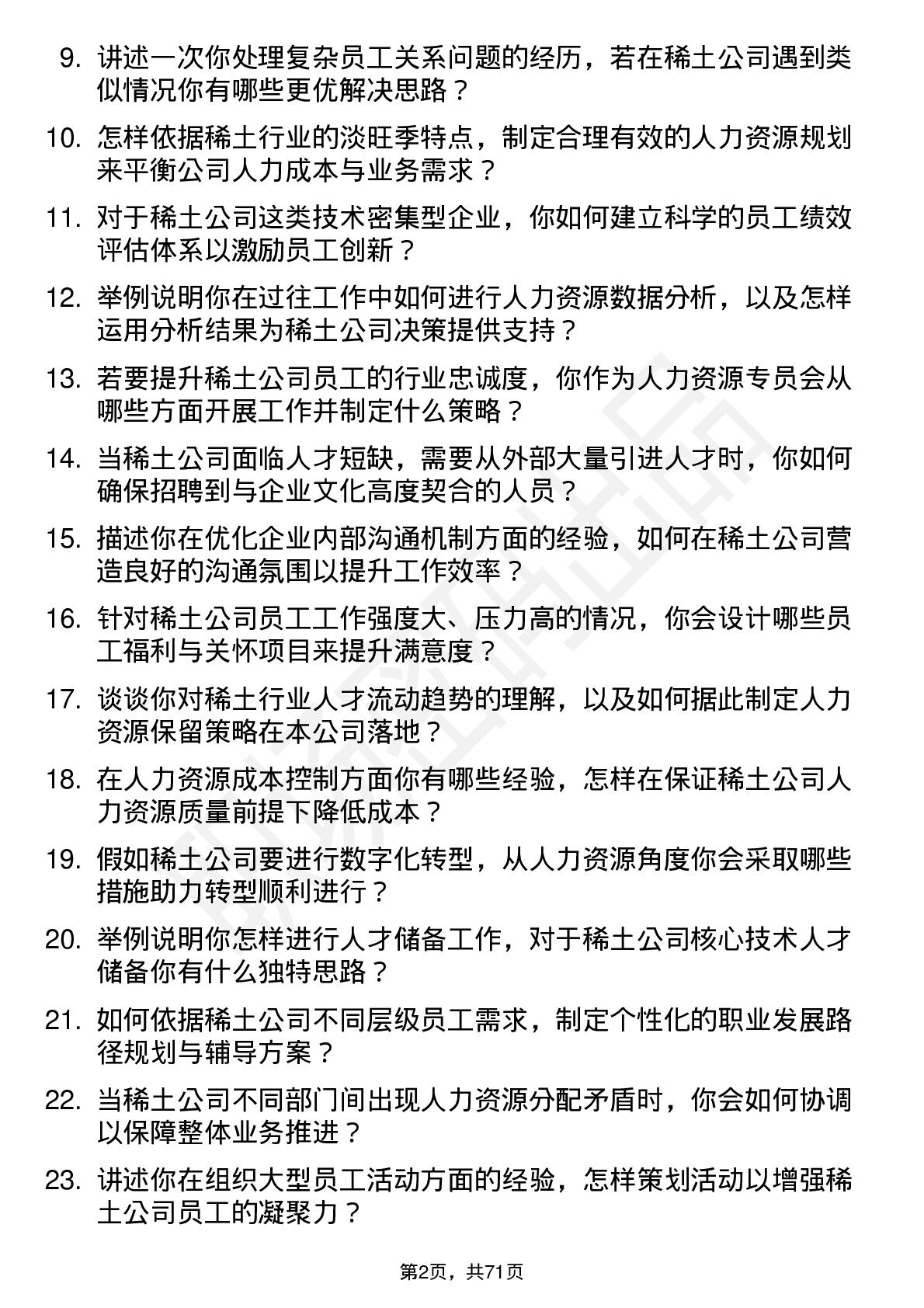 9. 讲述一次你处理复杂员工关系问题的经历，若在稀土公司遇到类似情况你有哪些更优解决思路？

10. 怎样依据稀土行业的淡旺季特点，制定合理有效的人力资源规划来平衡公司人力成本与业务需求？

11. 对于稀土公司这类技术密集型企业，你如何建立科学的员工绩效评估体系以激励员工创新？

12. 举例说明你在过往工作中如何进行人力资源数据分析，以及怎样运用分析结果为稀土公司决策提供支持？

13. 若要提升稀土公司员工的行业忠诚度，你作为人力资源专员会从哪些方面开展工作并制定什么策略？

14. 当稀土公司面临人才短缺，需要从外部大量引进人才时，你如何确保招聘到与企业文化高度契合的人员？

15. 描述你在优化企业内部沟通机制方面的经验，如何在稀土公司营造良好的沟通氛围以提升工作效率？

16. 针对稀土公司员工工作强度大、压力高的情况，你会设计哪些员工福利与关怀项目来提升满意度？

17. 谈谈你对稀土行业人才流动趋势的理解，以及如何据此制定人力资源保留策略在本公司落地？

18. 在人力资源成本控制方面你有哪些经验，怎样在保证稀土公司人力资源质量前提下降低成本？

19. 假如稀土公司要进行数字化转型，从人力资源角度你会采取哪些措施助力转型顺利进行？

20. 举例说明你怎样进行人才储备工作，对于稀土公司核心技术人才储备你有什么独特思路？

21. 如何依据稀土公司不同层级员工需求，制定个性化的职业发展路径规划与辅导方案？

22. 当稀土公司不同部门间出现人力资源分配矛盾时，你会如何协调以保障整体业务推进？

23. 讲述你在组织大型员工活动方面的经验，怎样策划活动以增强稀土公司员工的凝聚力？

第2页，共71页